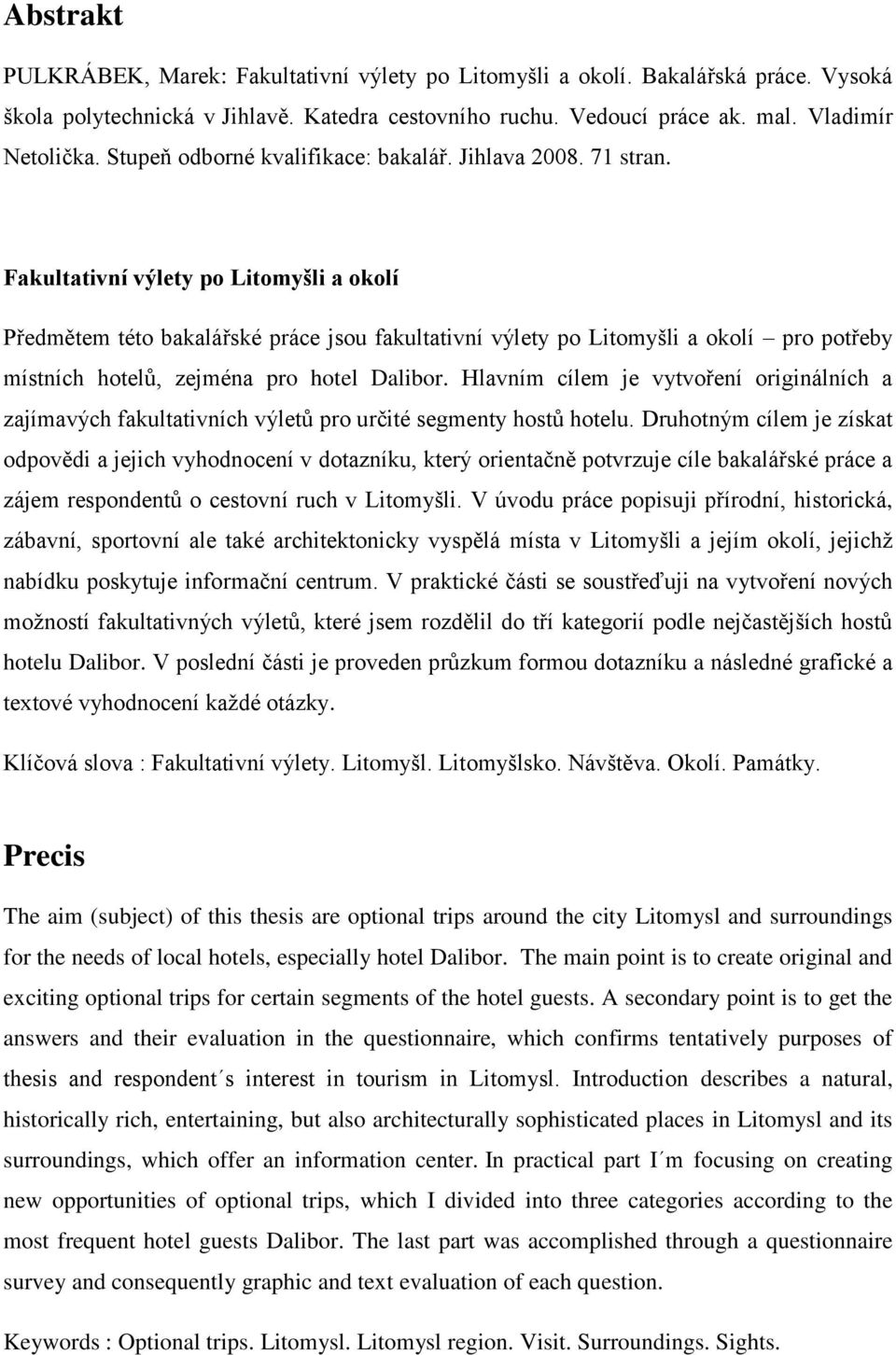 Abstrakt

PULKRÁBEK, Marek: Fakultativní výlety po Litomyšli a okolí. Bakalářská práce. Vysoká škola polytechnická v Jihlavě. Katedra cestovního ruchu. Vedoucí práce ak. mal. Vladimír Netolička. Stupeň odborné kvalifikace: bakalář. Jihlava 2008. 71 stran.

Fakultativní výlety po Litomyšli a okolí

Předmětem této bakalářské práce jsou fakultativní výlety po Litomyšli a okolí – pro potřeby místních hotelů, zejména pro hotel Dalibor. Hlavním cílem je vytvoření originálních a zajímavých fakultativních výletů pro určité segmenty hostů hotelu. Druhotným cílem je získat odpovědi a jejich vyhodnocení v dotazníku, který orientačně potvrzuje cíle bakalářské práce a zájem respondentů o cestovní ruch v Litomyšli. V úvodu práce popisuji přírodní, historická, zábavní, sportovní ale také architektonicky vyspělá místa v Litomyšli a jejím okolí, jejichž nabídku poskytuje informační centrum. V praktické části se soustřeďuji na vytvoření nových možností fakultativných výletů, které jsem rozdělil do tří kategorií podle nejčastějších hostů hotelu Dalibor. V poslední části je proveden průzkum formou dotazníku a následné grafické a textové vyhodnocení každé otázky.

Klíčová slova : Fakultativní výlety. Litomyšl. Litomyšlsko. Návštěva. Okolí. Památky.

Precis

The aim (subject) of this thesis are optional trips around the city Litomysl and surroundings for the needs of local hotels, especially hotel Dalibor. The main point is to create original and exciting optional trips for certain segments of the hotel guests. A secondary point is to get the answers and their evaluation in the questionnaire, which confirms tentatively purposes of thesis and respondent´s interest in tourism in Litomysl. Introduction describes a natural, historically rich, entertaining, but also architecturally sophisticated places in Litomysl and its surroundings, which offer an information center. In practical part I´m focusing on creating new opportunities of optional trips, which I divided into three categories according to the most frequent hotel guests Dalibor. The last part was accomplished through a questionnaire survey and consequently graphic and text evaluation of each question.

Keywords : Optional trips. Litomysl. Litomysl region. Visit. Surroundings. Sights.